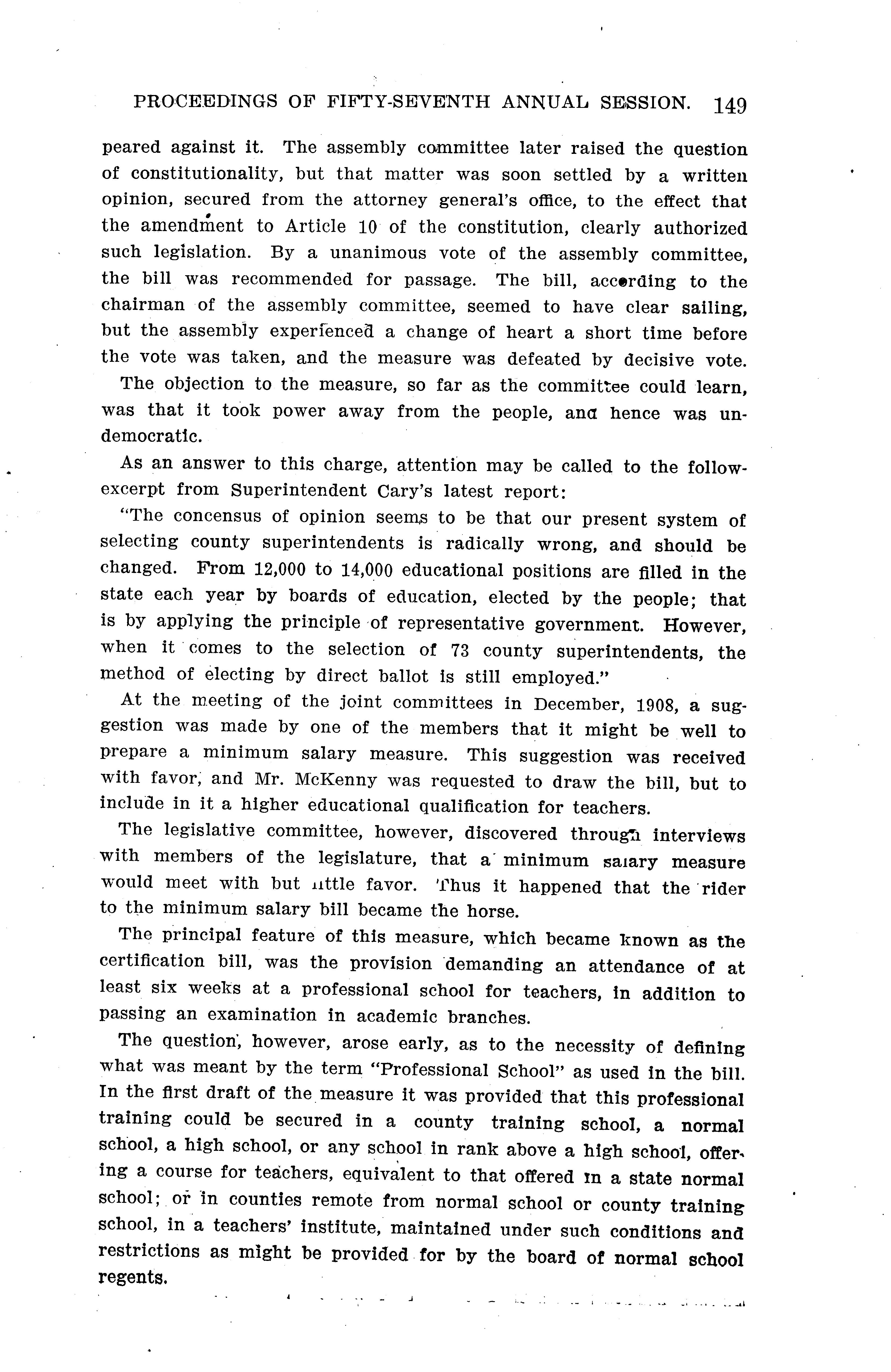 PROCEEDINGS OF FIFTY-SEVENTH ANNUAL SESSION. 149

peared against it. The assembly committee later raised the question of constitutionality, but that matter was soon settled by a written opinion, secured from the attorney general's office, to the effect that the amendment to Article 10 of the constitution, clearly authorized such legislation. By a unanimous vote of the assembly committee, the bill was recommended for passage. The bill, according to the chairman of the assembly committee, seemed to have clear sailing, but the assembly experienced a change of heart a short time before the vote was taken, and the measure was defeated by decisive vote.

The objection to the measure, so far as the committee could learn, was that it took power away from the people, and hence was undemocratic.

As an answer to this charge, attention may be called to the follow-excerpt from Superintendent Cary's latest report:

"The concensus of opinion seems to be that our present system of selecting county superintendents is radically wrong, and should be changed. From 12,000 to 14,000 educational positions are filled in the state each year by boards of education, elected by the people; that is by applying the principle of representative government. However, when it comes to the selection of 73 county superintendents, the method of electing by direct ballot is still employed."

At the meeting of the joint committees in December, 1908, a suggestion was made by one of the members that it might be well to prepare a minimum salary measure. This suggestion was received with favor, and Mr. McKenny was requested to draw the bill, but to include in it a higher educational qualification for teachers.

The legislative committee, however, discovered through interviews with members of the legislature, that a minimum salary measure would meet with but little favor. Thus it happened that the rider to the minimum salary bill became the horse.

The principal feature of this measure, which became known as the certification bill, was the provision demanding an attendance of at least six weeks at a professional school for teachers, in addition to passing an examination in academic branches.

The question, however, arose early, as to the necessity of defining what was meant by the term "Professional School" as used in the bill. In the first draft of the measure it was provided that this professional training could be secured in a county training school, a normal school, a high school, or any school in rank above a high school, offering a course for teachers, equivalent to that offered in a state normal school; or in counties remote from normal school or county training school, in a teachers' institute, maintained under such conditions and restrictions as might be provided for by the board of normal school regents.